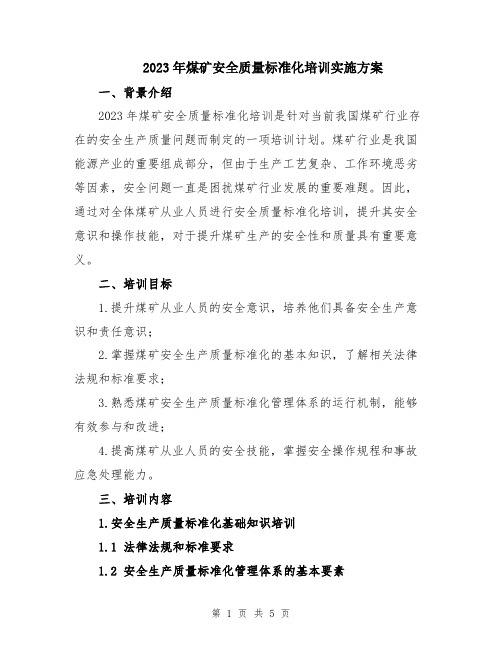 2023年煤矿安全质量标准化培训实施方案

一、背景介绍

2023年煤矿安全质量标准化培训是针对当前我国煤矿行业存在的安全生产质量问题而制定的一项培训计划。煤矿行业是我国能源产业的重要组成部分，但由于生产工艺复杂、工作环境恶劣等因素，安全问题一直是困扰煤矿行业发展的重要难题。因此，通过对全体煤矿从业人员进行安全质量标准化培训，提升其安全意识和操作技能，对于提升煤矿生产的安全性和质量具有重要意义。

二、培训目标

1.提升煤矿从业人员的安全意识，培养他们具备安全生产意识和责任意识；

2.掌握煤矿安全生产质量标准化的基本知识，了解相关法律法规和标准要求；

3.熟悉煤矿安全生产质量标准化管理体系的运行机制，能够有效参与和改进；

4.提高煤矿从业人员的安全技能，掌握安全操作规程和事故应急处理能力。

三、培训内容

1.安全生产质量标准化基础知识培训

1.1 法律法规和标准要求

1.2 安全生产质量标准化管理体系的基本要素

第 1 页 共 5 页